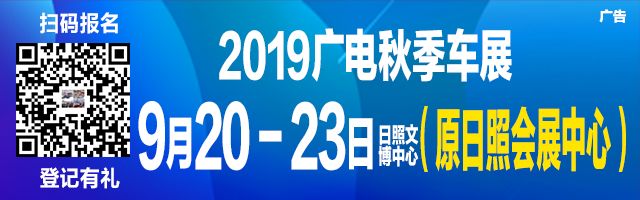 扫码报名

登记有礼

广告

2019广电秋季车展

9月20－23日 日照文博中心（原日照会展中心）